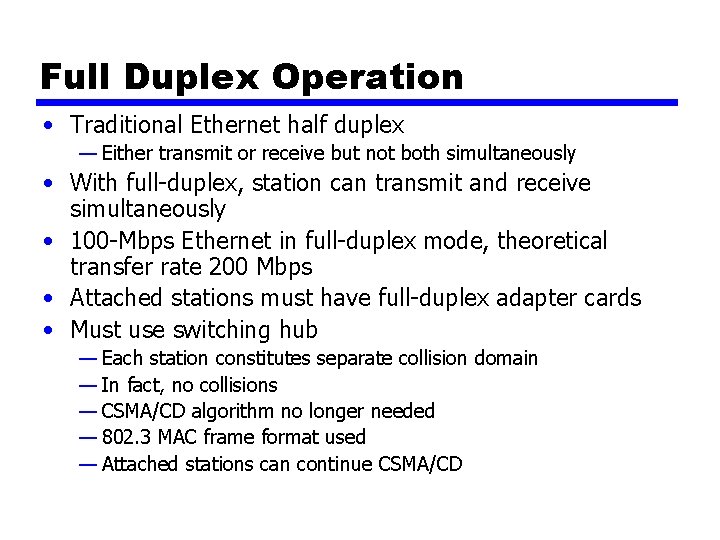 Full Duplex Operation

• Traditional Ethernet half duplex
— Either transmit or receive but not both simultaneously
• With full-duplex, station can transmit and receive simultaneously
• 100-Mbps Ethernet in full-duplex mode, theoretical transfer rate 200 Mbps
• Attached stations must have full-duplex adapter cards
• Must use switching hub
— Each station constitutes separate collision domain
— In fact, no collisions
— CSMA/CD algorithm no longer needed
— 802.3 MAC frame format used
— Attached stations can continue CSMA/CD